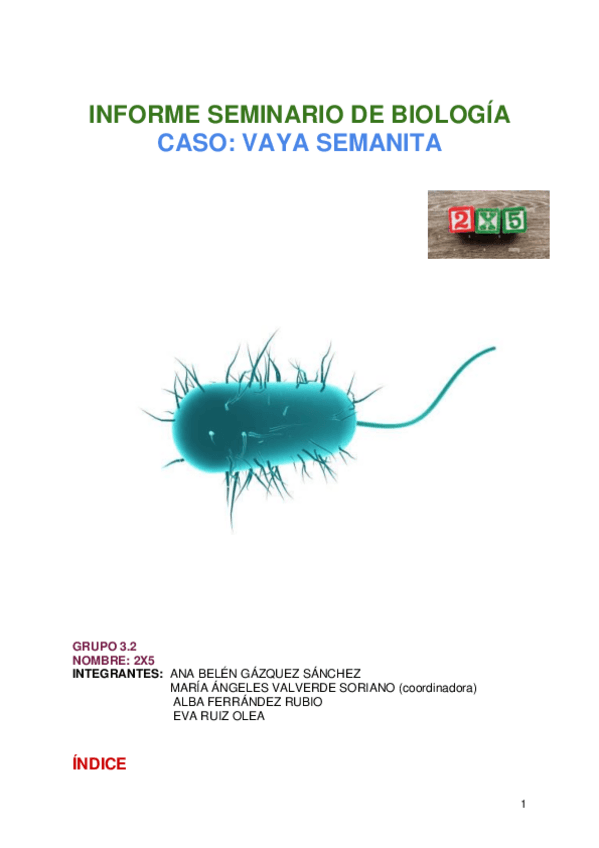 INFORME SEMINARIO DE BIOLOGÍA
CASO: VAYA SEMANITA

2X5

GRUPO 3.2
NOMBRE: 2X5
INTEGRANTES: ANA BELÉN GÁZQUEZ SÁNCHEZ
MARÍA ÁNGELES VALVERDE SORIANO (coordinadora)
ALBA FERRÁNDEZ RUBIO
EVA RUIZ OLEA

ÍNDICE

1